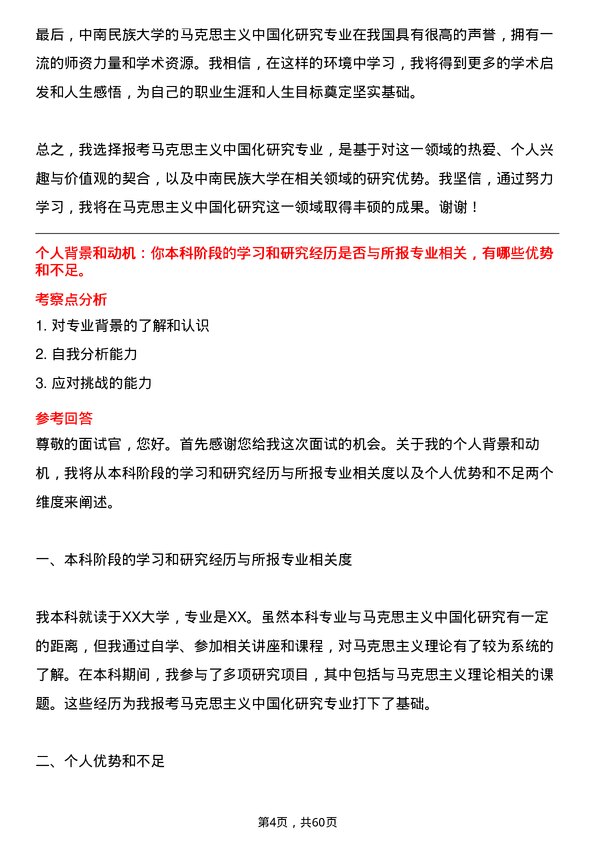 最后，中南民族大学的马克思主义中国化研究专业在我国具有很高的声誉，拥有一流的师资力量和学术资源。我相信，在这样的环境中学习，我将得到更多的学术启发和人生感悟，为自己的职业生涯和人生目标奠定坚实基础。

总之，我选择报考马克思主义中国化研究专业，是基于对这一领域的热爱、个人兴趣与价值观的契合，以及中南民族大学在相关领域的研究优势。我坚信，通过努力学习，我将在马克思主义中国化研究这一领域取得丰硕的成果。谢谢！

个人背景和动机：你本科阶段的学习和研究经历是否与所报专业相关，有哪些优势和不足。

考察点分析

1. 对专业背景的了解和认识

2. 自我分析能力

3. 应对挑战的能力

参考回答

尊敬的面试官，您好。首先感谢您给我这次面试的机会。关于我的个人背景和动机，我将从本科阶段的学习和研究经历与所报专业相关度以及个人优势和不足两个维度来阐述。

一、本科阶段的学习和研究经历与所报专业相关度

我本科就读于XX大学，专业是XX。虽然本科专业与马克思主义中国化研究有一定的距离，但我通过自学、参加相关讲座和课程，对马克思主义理论有了较为系统的了解。在本科期间，我参与了多项研究项目，其中包括与马克思主义理论相关的课题。这些经历为我报考马克思主义中国化研究专业打下了基础。

二、个人优势和不足

第4页，共60页